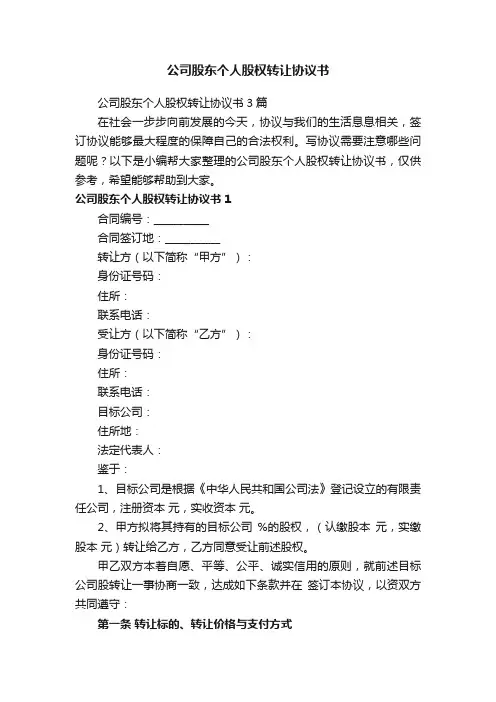 公司股东个人股权转让协议书

公司股东个人股权转让协议书 3 篇

在社会一步步向前发展的今天，协议与我们的生活息息相关，签订协议能够最大程度的保障自己的合法权利。写协议需要注意哪些问题呢？以下是小编帮大家整理的公司股东个人股权转让协议书，仅供参考，希望能够帮助到大家。

公司股东个人股权转让协议书 1

合同编号：__________

合同签订地：__________

转让方（以下简称“甲方”）：

身份证号码：

住所：

联系电话：

受让方（以下简称“乙方”）：

身份证号码：

住所：

联系电话：

目标公司：

住所地：

法定代表人：

鉴于：

1、目标公司是根据《中华人民共和国公司法》登记设立的有限责任公司，注册资本 元，实收资本 元。

2、甲方拟将其持有的目标公司 %的股权，（认缴股本 元，实缴股本 元）转让给乙方，乙方同意受让前述股权。

甲乙双方本着自愿、平等、公平、诚实信用的原则，就前述目标公司股转让一事协商一致，达成如下条款并在 签订本协议，以资双方共同遵守：

第一条 转让标的、转让价格与支付方式